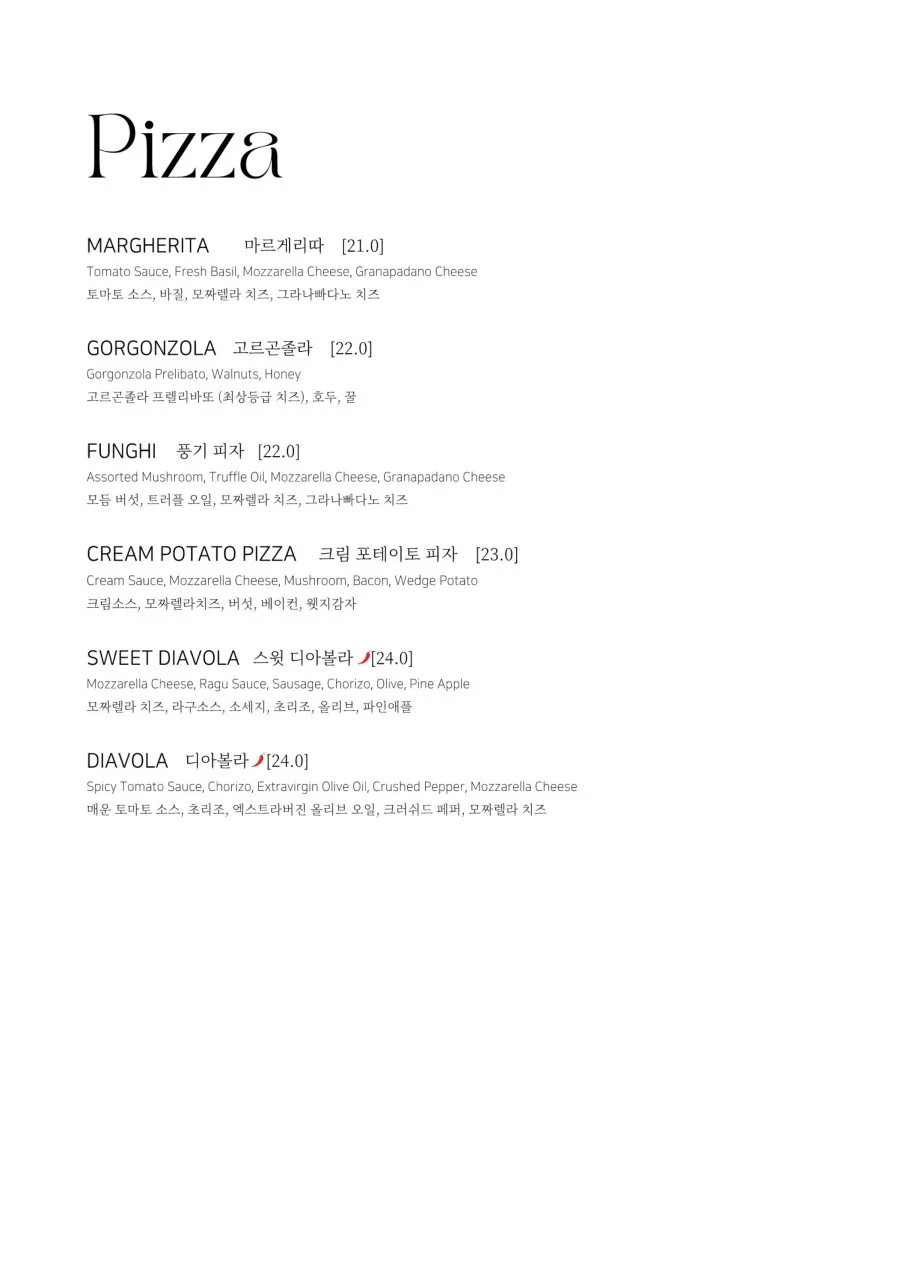 Pizza

MARGHERITA 마르게리따 [21.0]
Tomato Sauce, Fresh Basil, Mozzarella Cheese, Granapadano Cheese
토마토 소스, 바질, 모짜렐라 치즈, 그라나빠다노 치즈

GORGONZOLA 고르곤졸라 [22.0]
Gorgonzola Prelibato, Walnuts, Honey
고르곤졸라 프렐리바또 (최상등급 치즈), 호두, 꿀

FUNGHI 풍기 피자 [22.0]
Assorted Mushroom, Truffle Oil, Mozzarella Cheese, Granapadano Cheese
모듬 버섯, 트러플 오일, 모짜렐라 치즈, 그라나빠다노 치즈

CREAM POTATO PIZZA 크림 포테이토 피자 [23.0]
Cream Sauce, Mozzarella Cheese, Mushroom, Bacon, Wedge Potato
크림소스, 모짜렐라치즈, 버섯, 베이컨, 웻지감자

SWEET DIAVOLA 스윗 디아볼라 [24.0]
Mozzarella Cheese, Ragu Sauce, Sausage, Chorizo, Olive, Pine Apple
모짜렐라 치즈, 라구소스, 소세지, 초리조, 올리브, 파인애플

DIAVOLA 디아볼라 [24.0]
Spicy Tomato Sauce, Chorizo, Extravirgin Olive Oil, Crushed Pepper, Mozzarella Cheese
매운 토마토 소스, 초리조, 엑스트라버진 올리브 오일, 크러쉬드 페퍼, 모짜렐라 치즈